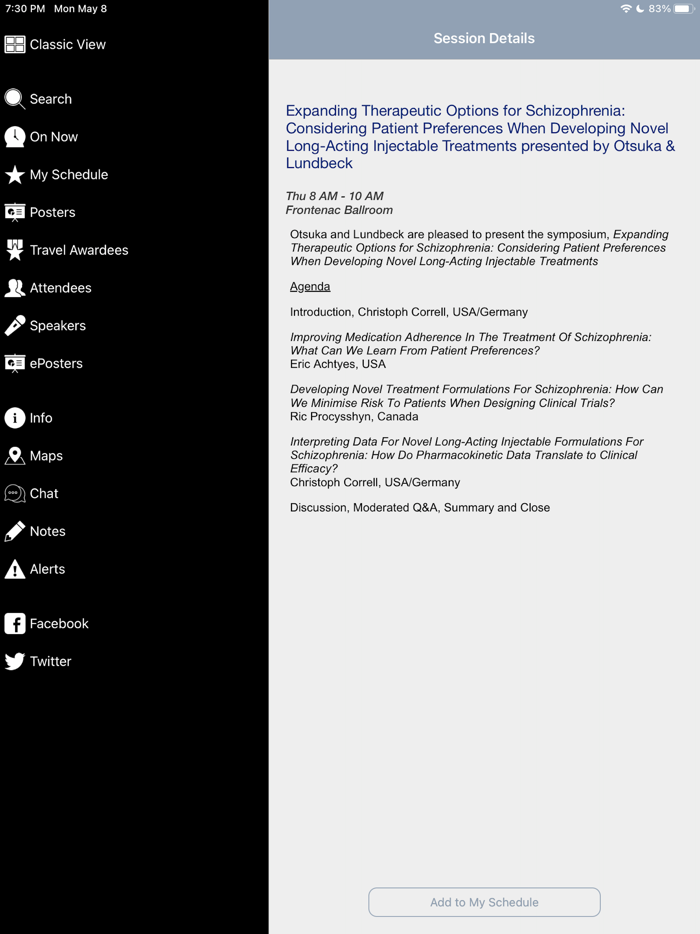 7:30 PM Mon May 8

83%

Classic View

Search

On Now

My Schedule

Posters

Travel Awardees

Attendees

Speakers

ePosters

Info

Maps

Chat

Notes

Alerts

Facebook

Twitter

Session Details

Expanding Therapeutic Options for Schizophrenia: Considering Patient Preferences When Developing Novel Long-Acting Injectable Treatments presented by Otsuka & Lundbeck

Thu 8 AM - 10 AM
Frontenac Ballroom

Otsuka and Lundbeck are pleased to present the symposium, Expanding Therapeutic Options for Schizophrenia: Considering Patient Preferences When Developing Novel Long-Acting Injectable Treatments

Agenda

Introduction, Christoph Correll, USA/Germany

Improving Medication Adherence In The Treatment Of Schizophrenia: What Can We Learn From Patient Preferences?
Eric Achtyes, USA

Developing Novel Treatment Formulations For Schizophrenia: How Can We Minimise Risk To Patients When Designing Clinical Trials?
Ric Procysshyn, Canada

Interpreting Data For Novel Long-Acting Injectable Formulations For Schizophrenia: How Do Pharmacokinetic Data Translate to Clinical Efficacy?
Christoph Correll, USA/Germany

Discussion, Moderated Q&A, Summary and Close

Add to My Schedule